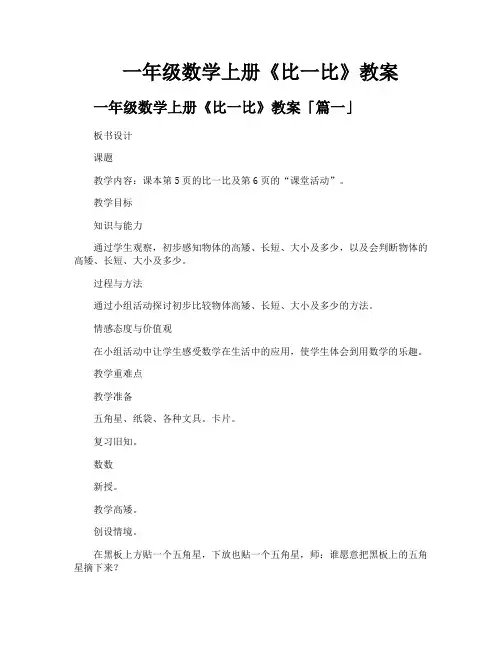 一年级数学上册《比一比》教案

一年级数学上册《比一比》教案「篇一」

板书设计

课题

教学内容：课本第5页的比一比及第6页的“课堂活动”。

教学目标

知识与能力

通过学生观察，初步感知物体的高矮、长短、大小及多少，以及会判断物体的高矮、长短、大小及多少。

过程与方法

通过小组活动探讨初步比较物体高矮、长短、大小及多少的方法。

情感态度与价值观

在小组活动中让学生感受数学在生活中的应用，使学生体会到用数学的乐趣。

教学重难点

教学准备

五角星、纸袋、各种文具、卡片。

复习旧知。

数数

新授。

教学高矮。

创设情境。

在黑板上方贴一个五角星，下放也贴一个五角星，师：谁愿意把黑板上的五角星摘下来？